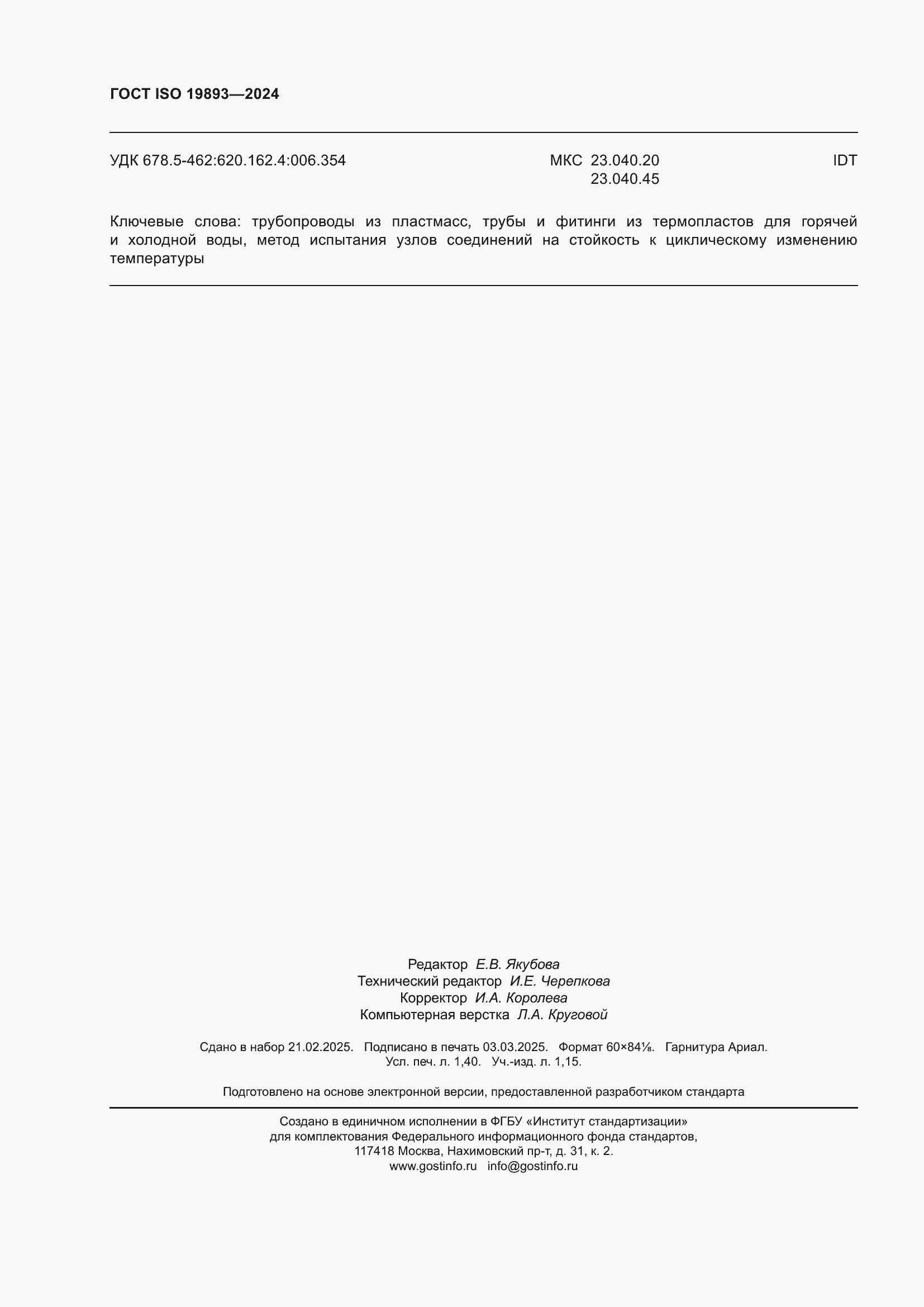 ГОСТ ISO 19893—2024

УДК 678.5-462:620.162.4:006.354

МКС 23.040.20
23.040.45

IDT

Ключевые слова: трубопроводы из пластмасс, трубы и фитинги из термопластов для горячей и холодной воды, метод испытания узлов соединений на стойкость к циклическому изменению температуры

Редактор Е.В. Якубова
Технический редактор И.Е. Черепкова
Корректор И.А. Королева
Компьютерная верстка Л.А. Круговой

Сдано в набор 21.02.2025. Подписано в печать 03.03.2025. Формат 60×84⅛. Гарнитура Ариал.
Усл. печ. л. 1,40. Уч.-изд. л. 1,15.

Подготовлено на основе электронной версии, предоставленной разработчиком стандарта

Создано в единичном исполнении в ФГБУ «Институт стандартизации»
для комплектования Федерального информационного фонда стандартов,
117418 Москва, Нахимовский пр-т, д. 31, к. 2.
www.gostinfo.ru info@gostinfo.ru